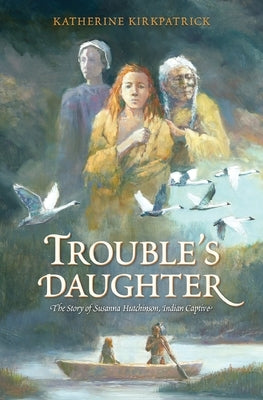 KATHERINE KIRKPATRICK

TROUBLE'S DAUGHTER

The Story of Susanna Hutchinson, Indian Captive